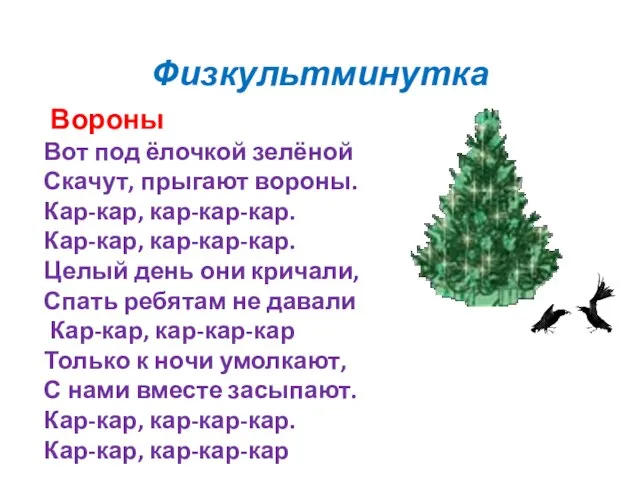 Физкультминутка

Вороны
Вот под ёлочкой зелёной
Скачут, прыгают вороны.
Кар-кар, кар-кар-кар.
Кар-кар, кар-кар-кар.
Целый день они кричали,
Спать ребятам не давали
Кар-кар, кар-кар-кар
Только к ночи умолкают,
С нами вместе засыпают.
Кар-кар, кар-кар-кар.
Кар-кар, кар-кар-кар